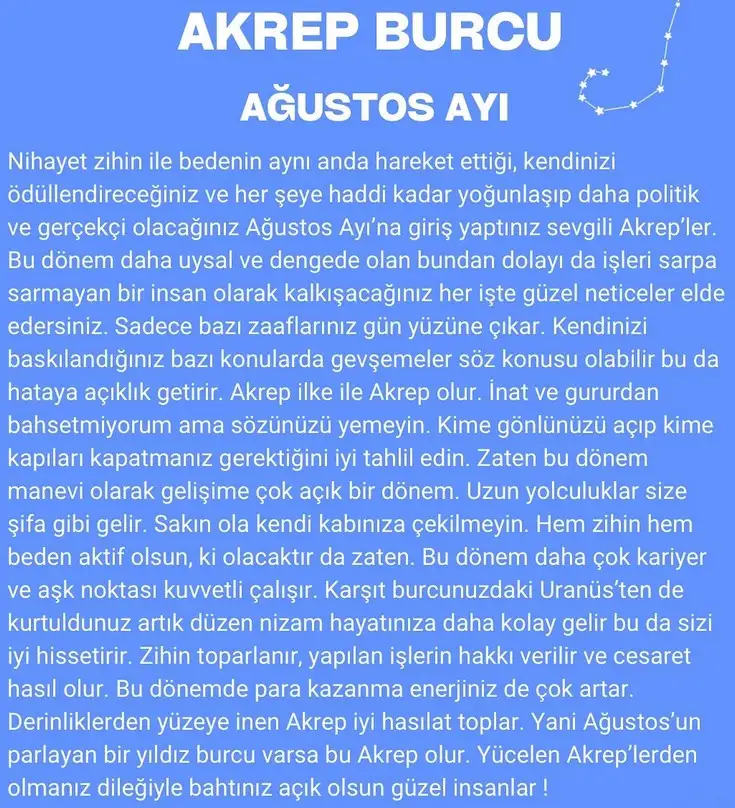 AKREP BURCU

AĞUSTOS AYI

Nihayet zihin ile bedenin aynı anda hareket ettiği, kendinizi ödüllendireceğiniz ve her şeye haddi kadar yoğunlaşıp daha politik ve gerçekçi olacağınız Ağustos Ayı'na giriş yaptınız sevgili Akrep'ler. Bu dönem daha uysal ve dengede olan bundan dolayı da işleri sarpa sarmayan bir insan olarak kalkışacağınız her işte güzel neticeler elde edersiniz. Sadece bazı zaaflarınız gün yüzüne çıkar. Kendinizi baskılandığınız bazı konularda gevşemeler söz konusu olabilir bu da hataya açıklık getirir. Akrep ilke ile Akrep olur. İnat ve gururdan bahsetmiyorum ama sözünüzü yemeyin. Kime gönlünüzü açıp kime kapıları kapatmanız gerektiğini iyi tahlil edin. Zaten bu dönem manevi olarak gelişime çok açık bir dönem. Uzun yolculuklar size şifa gibi gelir. Sakın ola kendi kabınıza çekilmeyin. Hem zihin hem beden aktif olsun, ki olacaktır da zaten. Bu dönem daha çok kariyer ve aşk noktası kuvvetli çalışır. Karşıt burcunuzdaki Uranüs'ten de kurtuldunuz artık düzen nizam hayatınıza daha kolay gelir bu da sizi iyi hissetirir. Zihin toparlanır, yapılan işlerin hakkı verilir ve cesaret hasıl olur. Bu dönemde para kazanma enerjiniz de çok artar. Derinliklerden yüzeye inen Akrep iyi hasılat toplar. Yani Ağustos'un parlayan bir yıldız burcu varsa bu Akrep olur. Yücelen Akrep'lerden olmanız dileğiyle bahtınız açık olsun güzel insanlar !